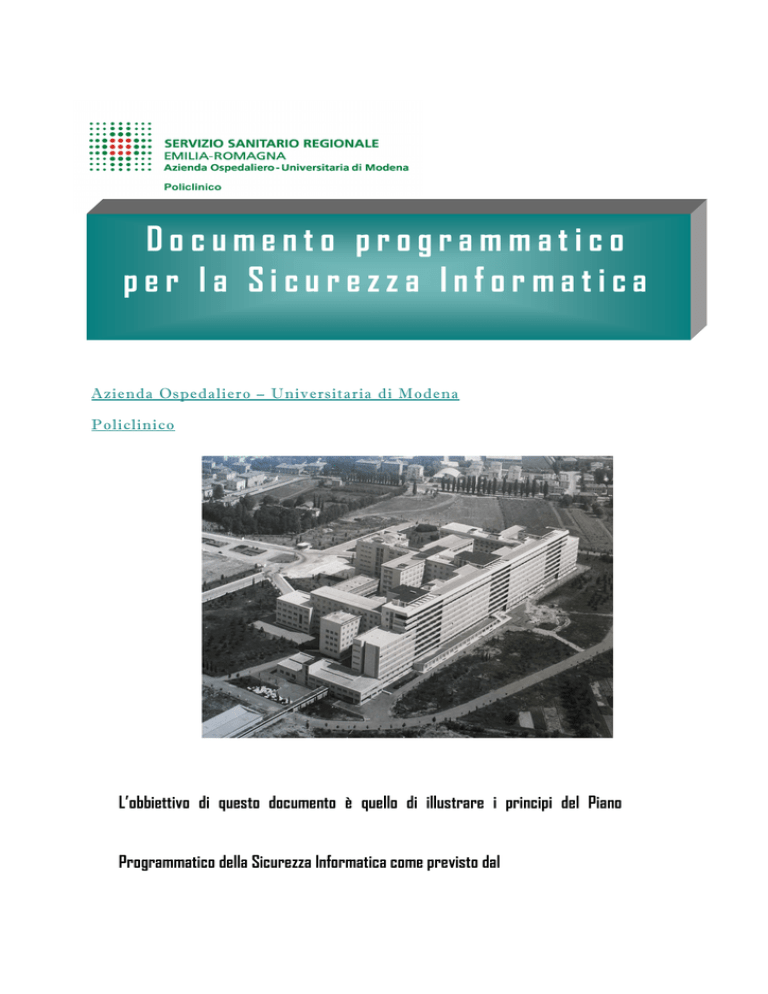 SERVIZIO SANITARIO REGIONALE
EMILIA-ROMAGNA
Azienda Ospedaliero - Universitaria di Modena
Policlinico

Documento programmatico per la Sicurezza Informatica

Azienda Ospedaliero – Universitaria di Modena

Policlinico

L'obbiettivo di questo documento è quello di illustrare i principi del Piano Programmatico della Sicurezza Informatica come previsto dal